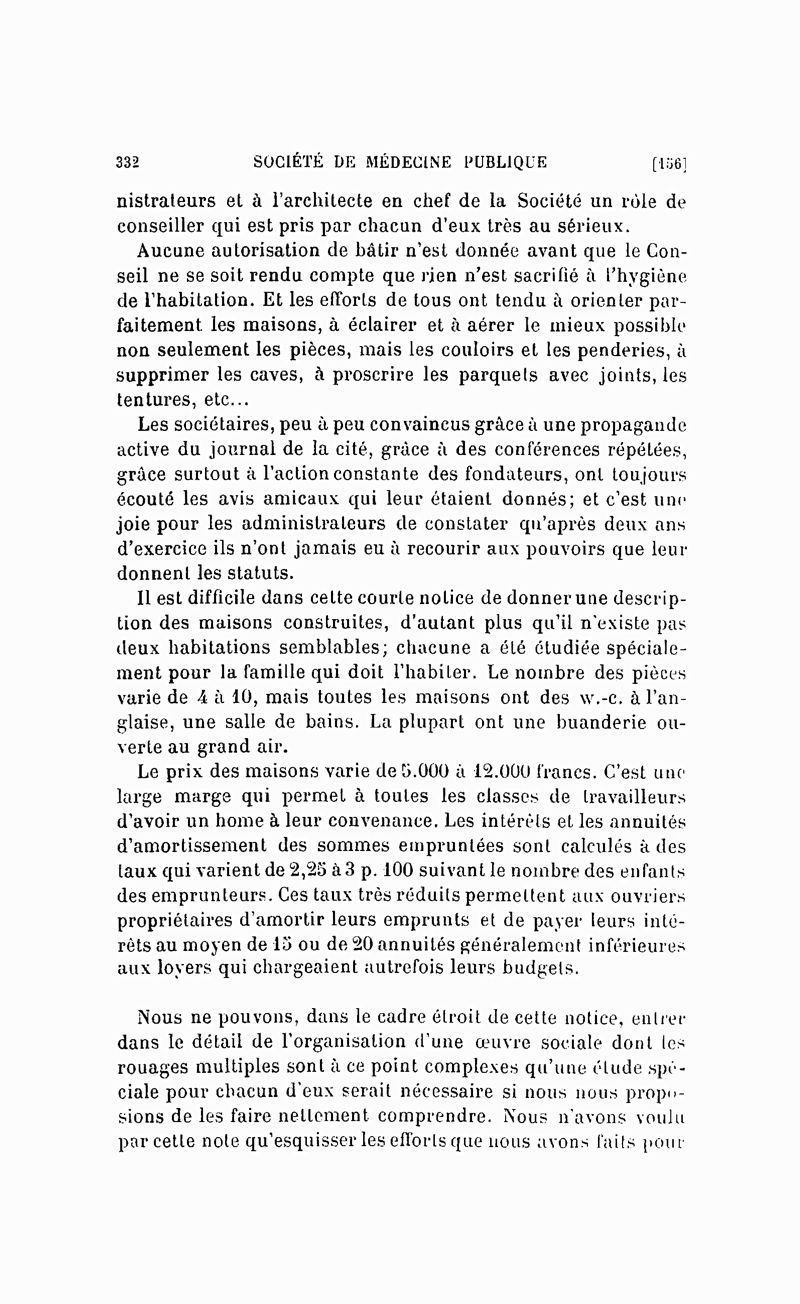 332 SOCIÉTÉ DE MÉDECINE PUBLIQUE [156]

nistrateurs et à l'architecte en chef de la Société un rôle de conseiller qui est pris par chacun d'eux très au sérieux.

Aucune autorisation de bâtir n'est donnée avant que le Conseil ne se soit rendu compte que rien n'est sacrifié à l'hygiène de l'habitation. Et les efforts de tous ont tendu à orienter parfaitement les maisons, à éclairer et à aérer le mieux possible non seulement les pièces, mais les couloirs et les penderies, à supprimer les caves, à proscrire les parquets avec joints, les tentures, etc...

Les sociétaires, peu à peu convaincus grâce à une propagande active du journal de la cité, grâce à des conférences répétées, grâce surtout à l'action constante des fondateurs, ont toujours écouté les avis amicaux qui leur étaient donnés; et c'est une joie pour les administrateurs de constater qu'après deux ans d'exercice ils n'ont jamais eu à recourir aux pouvoirs que leur donnent les statuts.

Il est difficile dans cette courte notice de donner une description des maisons construites, d'autant plus qu'il n'existe pas deux habitations semblables; chacune a été étudiée spécialement pour la famille qui doit l'habiter. Le nombre des pièces varie de 4 à 10, mais toutes les maisons ont des w.-c. à l'anglaise, une salle de bains. La plupart ont une buanderie ouverte au grand air.

Le prix des maisons varie de 5.000 à 12.000 francs. C'est une large marge qui permet à toutes les classes de travailleurs d'avoir un home à leur convenance. Les intérêts et les annuités d'amortissement des sommes empruntées sont calculés à des taux qui varient de 2,25 à 3 p. 100 suivant le nombre des enfants des emprunteurs. Ces taux très réduits permettent aux ouvriers propriétaires d'amortir leurs emprunts et de payer leurs intérêts au moyen de 15 ou de 20 annuités généralement inférieures aux loyers qui chargeaient autrefois leurs budgets.

Nous ne pouvons, dans le cadre étroit de cette notice, entrer dans le détail de l'organisation d'une œuvre sociale dont les rouages multiples sont à ce point complexes qu'une étude spéciale pour chacun d'eux serait nécessaire si nous nous proposions de les faire nettement comprendre. Nous n'avons voulu par cette note qu'esquisser les efforts que nous avons faits pour